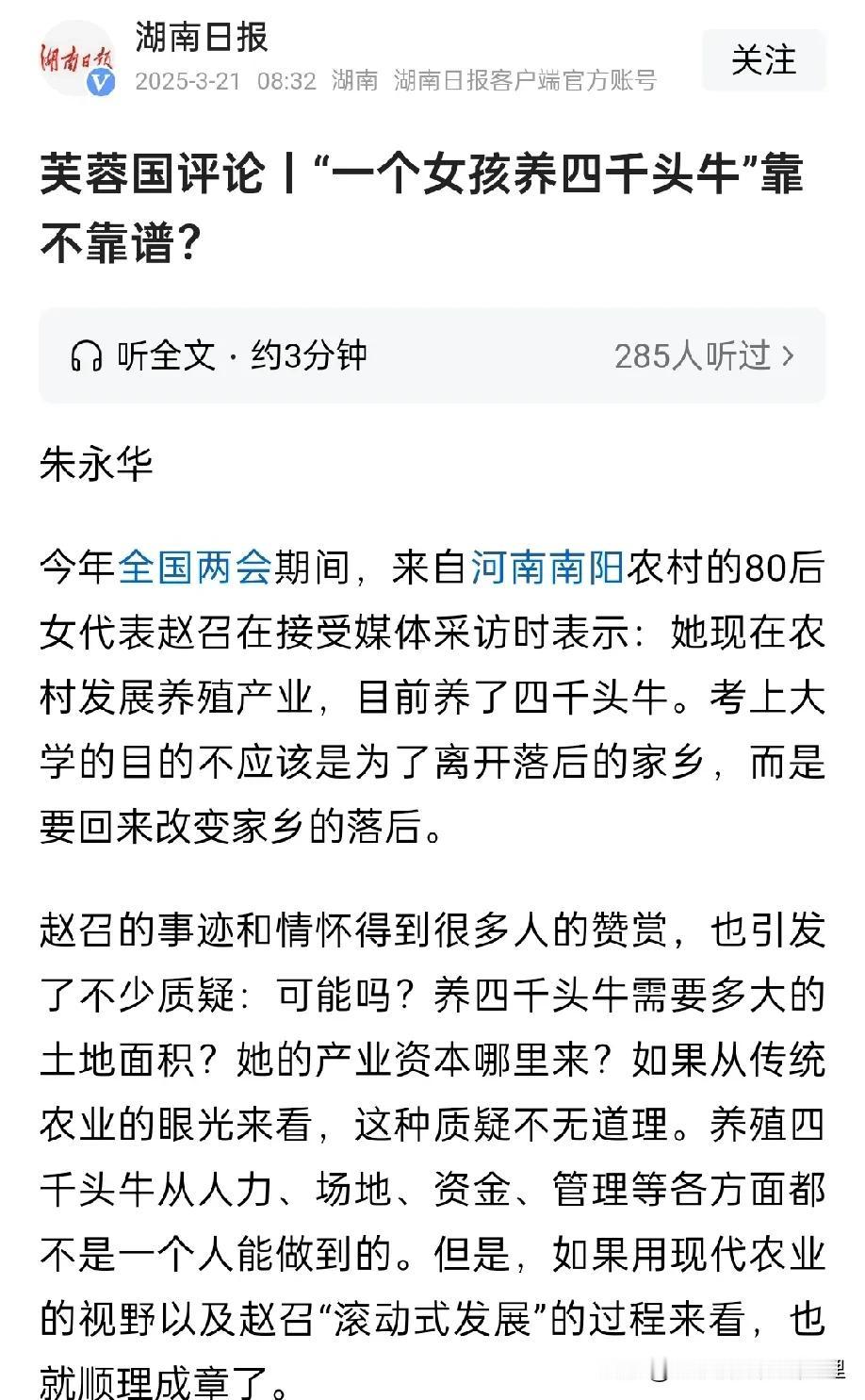 湖南日报
湖南日报
2025-3-21 08:32 湖南 湖南日报客户端官方账号
关注

芙蓉国评论丨“一个女孩养四千头牛”靠不靠谱？

听全文 · 约3分钟
285人听过 >

朱永华

今年全国两会期间，来自河南南阳农村的80后女代表赵召在接受媒体采访时表示：她现在农村发展养殖产业，目前养了四千头牛。考上大学的目的不应该是为了离开落后的家乡，而是要回来改变家乡的落后。

赵召的事迹和情怀得到很多人的赞赏，也引发了不少质疑：可能吗？养四千头牛需要多大的土地面积？她的产业资本哪里来？如果从传统农业的眼光来看，这种质疑不无道理。养殖四千头牛从人力、场地、资金、管理等各方面都不是一个人能做到的。但是，如果用现代农业的视野以及赵召“滚动式发展”的过程来看，也就顺理成章了。